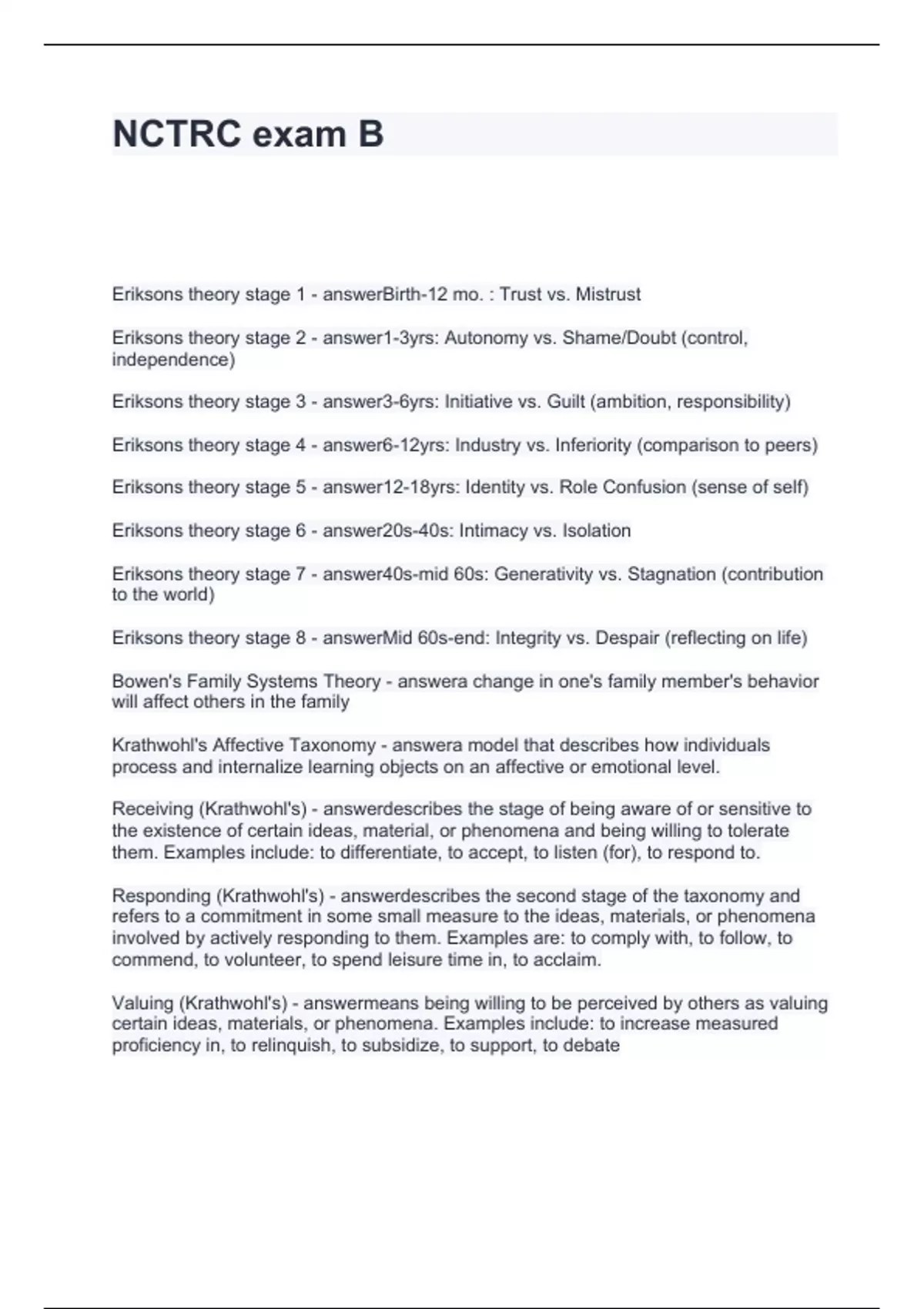 NCTRC exam B

Eriksons theory stage 1 - answerBirth-12 mo. : Trust vs. Mistrust

Eriksons theory stage 2 - answer1-3yrs: Autonomy vs. Shame/Doubt (control, independence)

Eriksons theory stage 3 - answer3-6yrs: Initiative vs. Guilt (ambition, responsibility)

Eriksons theory stage 4 - answer6-12yrs: Industry vs. Inferiority (comparison to peers)

Eriksons theory stage 5 - answer12-18yrs: Identity vs. Role Confusion (sense of self)

Eriksons theory stage 6 - answer20s-40s: Intimacy vs. Isolation

Eriksons theory stage 7 - answer40s-mid 60s: Generativity vs. Stagnation (contribution to the world)

Eriksons theory stage 8 - answerMid 60s-end: Integrity vs. Despair (reflecting on life)

Bowen's Family Systems Theory - answera change in one's family member's behavior will affect others in the family

Krathwohl's Affective Taxonomy - answera model that describes how individuals process and internalize learning objects on an affective or emotional level.

Receiving (Krathwohl's) - answerdescribes the stage of being aware of or sensitive to the existence of certain ideas, material, or phenomena and being willing to tolerate them. Examples include: to differentiate, to accept, to listen (for), to respond to.

Responding (Krathwohl's) - answerdescribes the second stage of the taxonomy and refers to a commitment in some small measure to the ideas, materials, or phenomena involved by actively responding to them. Examples are: to comply with, to follow, to commend, to volunteer, to spend leisure time in, to acclaim.

Valuing (Krathwohl's) - answermeans being willing to be perceived by others as valuing certain ideas, materials, or phenomena. Examples include: to increase measured proficiency in, to relinquish, to subsidize, to support, to debate